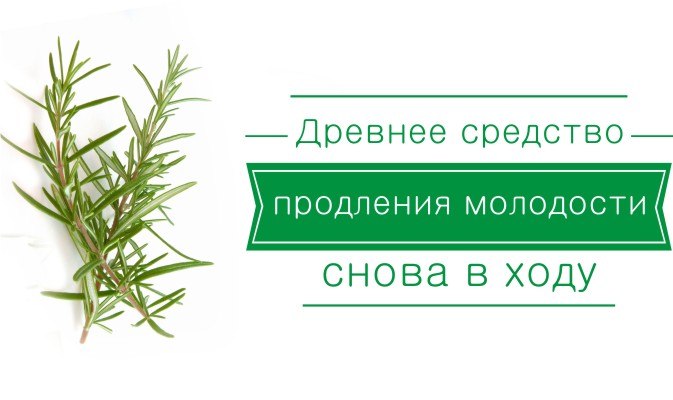 Древнее средство
продления молодости
снова в ходу